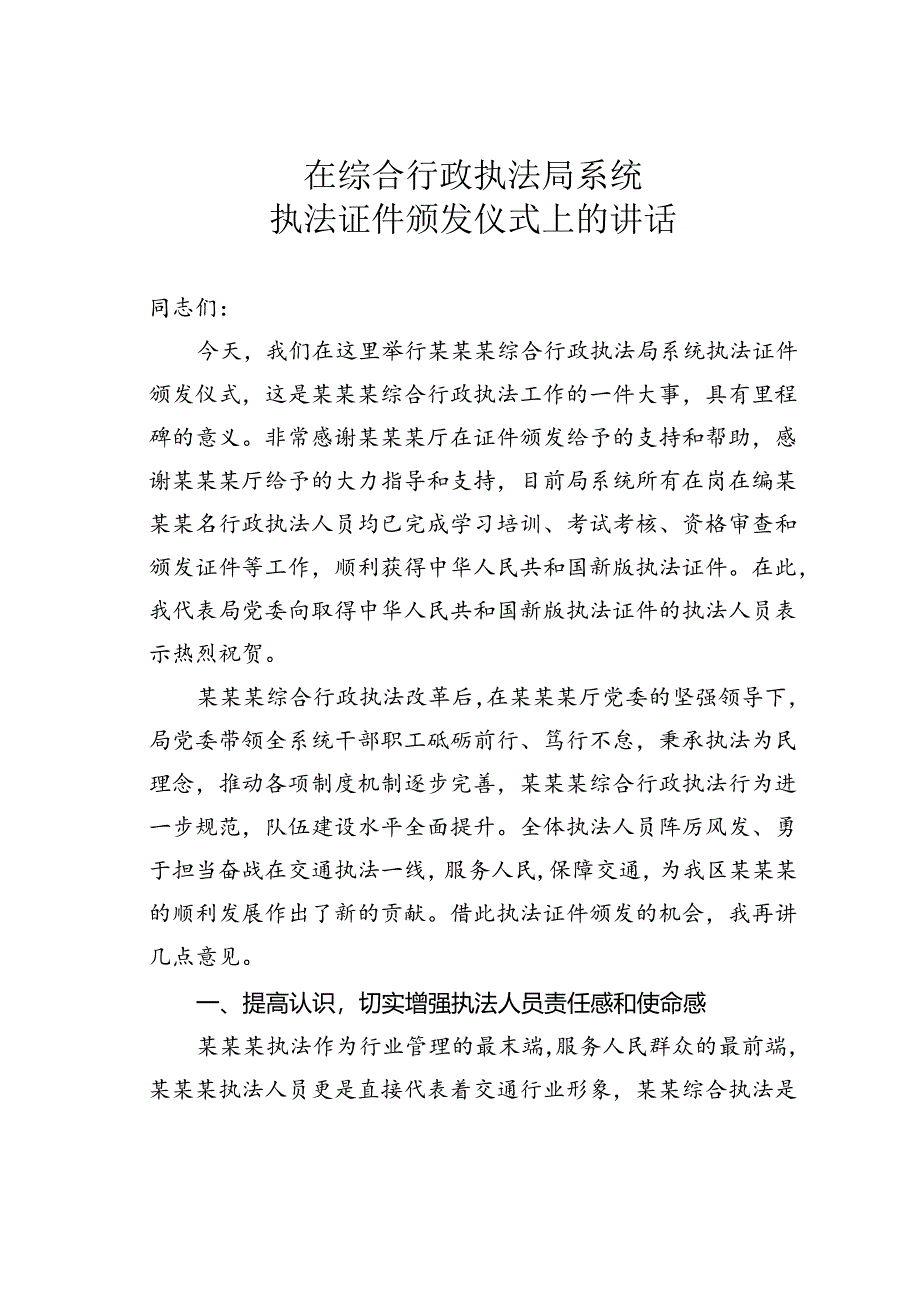 在综合行政执法局系统
执法证件颁发仪式上的讲话

同志们：

今天，我们在这里举行某某某综合行政执法局系统执法证件颁发仪式，这是某某某综合行政执法工作的一件大事，具有里程碑的意义。非常感谢某某某厅在证件颁发给予的支持和帮助，感谢某某某厅给予的大力指导和支持，目前局系统所有在岗在编某某某名行政执法人员均已完成学习培训、考试考核、资格审查和颁发证件等工作，顺利获得中华人民共和国新版执法证件。在此，我代表局党委向取得中华人民共和国新版执法证件的执法人员表示热烈祝贺。

某某某综合行政执法改革后，在某某某厅党委的坚强领导下，局党委带领全系统干部职工砥砺前行、笃行不怠，秉承执法为民理念，推动各项制度机制逐步完善，某某某综合行政执法行为进一步规范，队伍建设水平全面提升。全体执法人员阵厉风发、勇于担当奋战在交通执法一线，服务人民，保障交通，为我区某某某的顺利发展作出了新的贡献。借此执法证件颁发的机会，我再讲几点意见。

一、提高认识，切实增强执法人员责任感和使命感

某某某执法作为行业管理的最末端，服务人民群众的最前端，某某某执法人员更是直接代表着交通行业形象，某某综合执法是